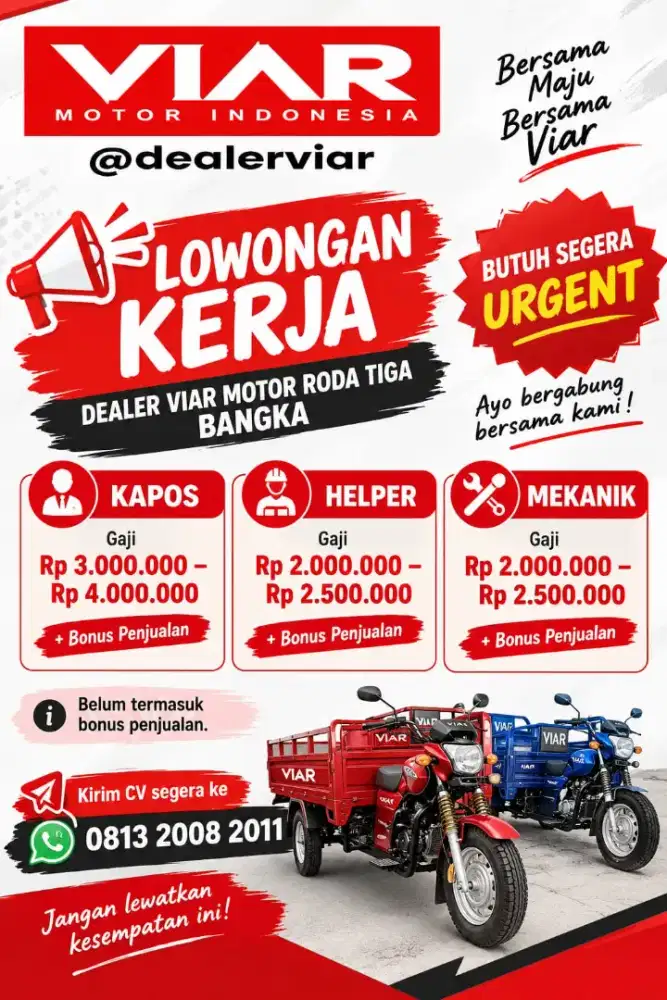 VIAR
MOTOR INDONESIA
@dealerviar

Bersama Maju Bersama Viar

LOWONGAN KERJA
DEALER VIAR MOTOR RODA TIGA BANGKA

BUTUH SEGERA
URGENT

Ayo bergabung bersama kami!

KAPOS
Gaji
Rp 3.000.000 – Rp 4.000.000
+ Bonus Penjualan

HELPER
Gaji
Rp 2.000.000 – Rp 2.500.000
+ Bonus Penjualan

MEKANIK
Gaji
Rp 2.000.000 – Rp 2.500.000
+ Bonus Penjualan

Belum termasuk bonus penjualan.

Kirim CV segera ke
0813 2008 2011

Jangan lewatkan kesempatan ini!

VIAR
VIAR
VIAR
VIAR
VIAR